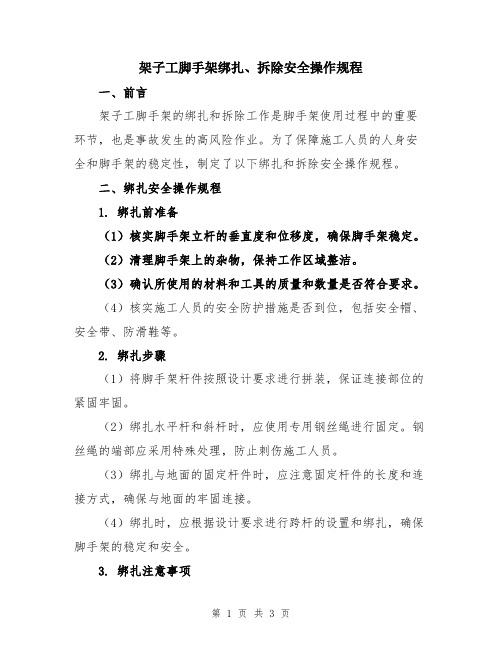 架子工脚手架绑扎、拆除安全操作规程

一、前言

架子工脚手架的绑扎和拆除工作是脚手架使用过程中的重要环节，也是事故发生的高风险作业。为了保障施工人员的人身安全和脚手架的稳定性，制定了以下绑扎和拆除安全操作规程。

二、绑扎安全操作规程

1. 绑扎前准备

（1）核实脚手架立杆的垂直度和位移度，确保脚手架稳定。

（2）清理脚手架上的杂物，保持工作区域整洁。

（3）确认所使用的材料和工具的质量和数量是否符合要求。

（4）核实施工人员的安全防护措施是否到位，包括安全帽、安全带、防滑鞋等。

2. 绑扎步骤

（1）将脚手架杆件按照设计要求进行拼装，保证连接部位的紧固牢固。

（2）绑扎水平杆和斜杆时，应使用专用钢丝绳进行固定。钢丝绳的端部应采用特殊处理，防止刺伤施工人员。

（3）绑扎与地面的固定杆件时，应注意固定杆件的长度和连接方式，确保与地面的牢固连接。

（4）绑扎时，应根据设计要求进行跨杆的设置和绑扎，确保脚手架的稳定和安全。

3. 绑扎注意事项

第 1 页 共 3 页